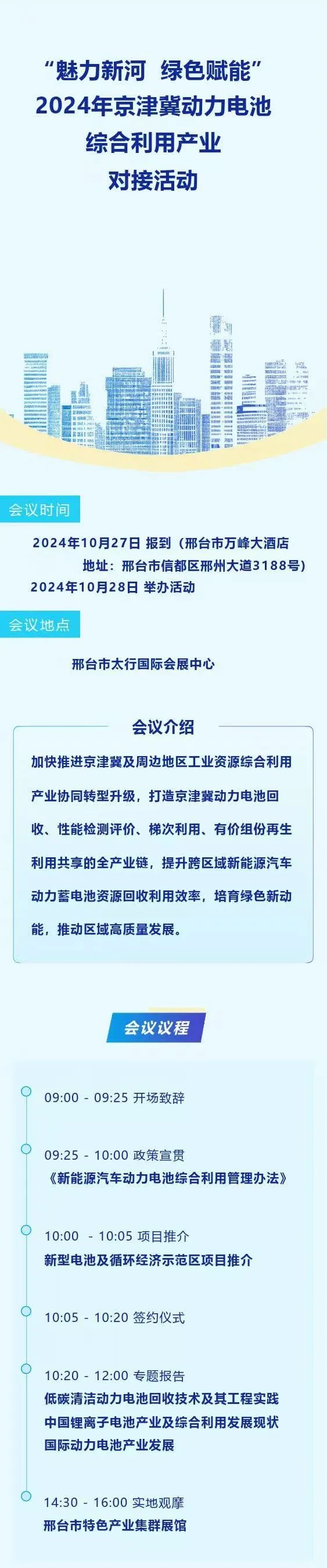 “魅力新河 绿色赋能”
2024年京津冀动力电池
综合利用产业
对接活动

会议时间

2024年10月27日 报到（邢台市万峰大酒店
地址：邢台市信都区邢州大道3188号）
2024年10月28日 举办活动

会议地点

邢台市太行国际会展中心

会议介绍

加快推进京津冀及周边地区工业资源综合利用产业协同转型升级，打造京津冀动力电池回收、性能检测评价、梯次利用、有价组份再生利用共享的全产业链，提升跨区域新能源汽车动力蓄电池资源回收利用效率，培育绿色新动能，推动区域高质量发展。

会议议程

09:00 - 09:25 开场致辞

09:25 - 10:00 政策宣贯
《新能源汽车动力电池综合利用管理办法》

10:00 - 10:05 项目推介
新型电池及循环经济示范区项目推介

10:05 - 10:20 签约仪式

10:20 - 12:00 专题报告
低碳清洁动力电池回收技术及其工程实践
中国锂离子电池产业及综合利用发展现状
国际动力电池产业发展

14:30 - 16:00 实地观摩
邢台市特色产业集群展馆